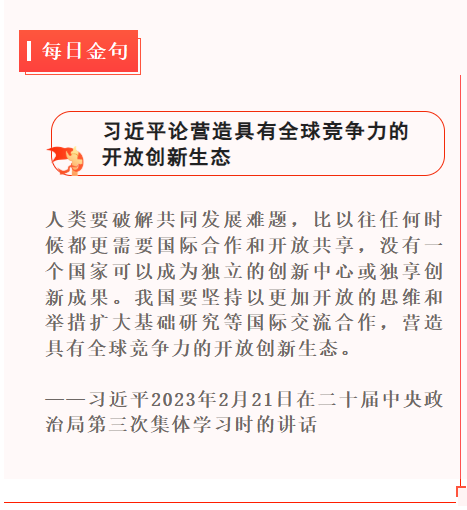 每日金句

习近平论营造具有全球竞争力的
开放创新生态

人类要破解共同发展难题，比以往任何时候都更需要国际合作和开放共享，没有一个国家可以成为独立的创新中心或独享创新成果。我国要坚持以更加开放的思维和举措扩大基础研究等国际交流合作，营造具有全球竞争力的开放创新生态。

——习近平2023年2月21日在二十届中央政治局第三次集体学习时的讲话